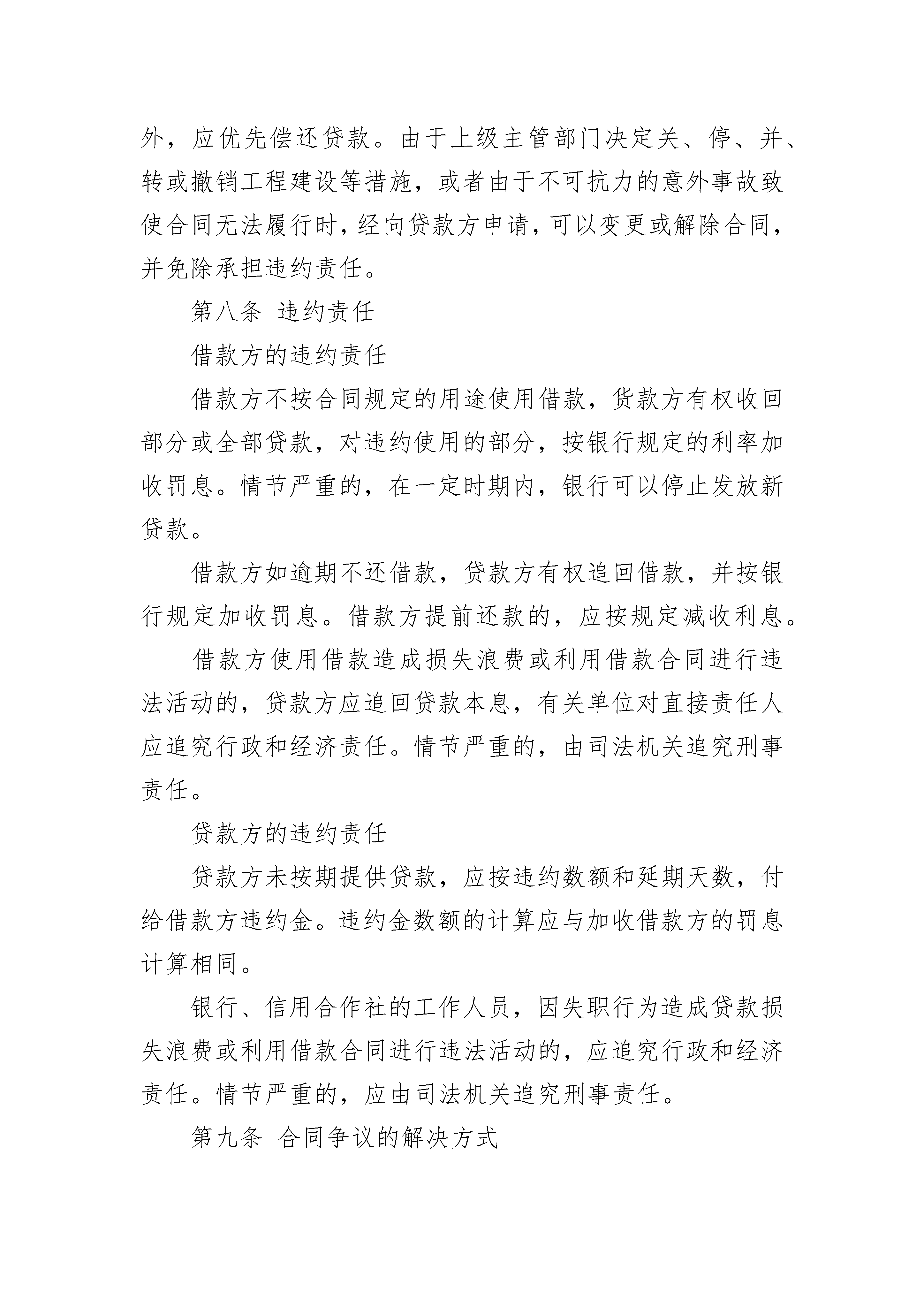 外，应优先偿还贷款。由于上级主管部门决定关、停、并、转或撤销工程建设等措施，或者由于不可抗力的意外事故致使合同无法履行时，经向贷款方申请，可以变更或解除合同，并免除承担违约责任。

第八条 违约责任

借款方的违约责任

借款方不按合同规定的用途使用借款，贷款方有权收回部分或全部贷款，对违约使用的部分，按银行规定的利率加收罚息。情节严重的，在一定时期内，银行可以停止发放新贷款。

借款方如逾期不还借款，贷款方有权追回借款，并按银行规定加收罚息。借款方提前还款的，应按规定减收利息。

借款方使用借款造成损失浪费或利用借款合同进行违法活动的，贷款方应追回贷款本息，有关单位对直接责任人应追究行政和经济责任。情节严重的，由司法机关追究刑事责任。

贷款方的违约责任

贷款方未按期提供贷款，应按违约数额和延期天数，付给借款方违约金。违约金数额的计算应与加收借款方的罚息计算相同。

银行、信用合作社的工作人员，因失职行为造成贷款损失浪费或利用借款合同进行违法活动的，应追究行政和经济责任。情节严重的，应由司法机关追究刑事责任。

第九条 合同争议的解决方式